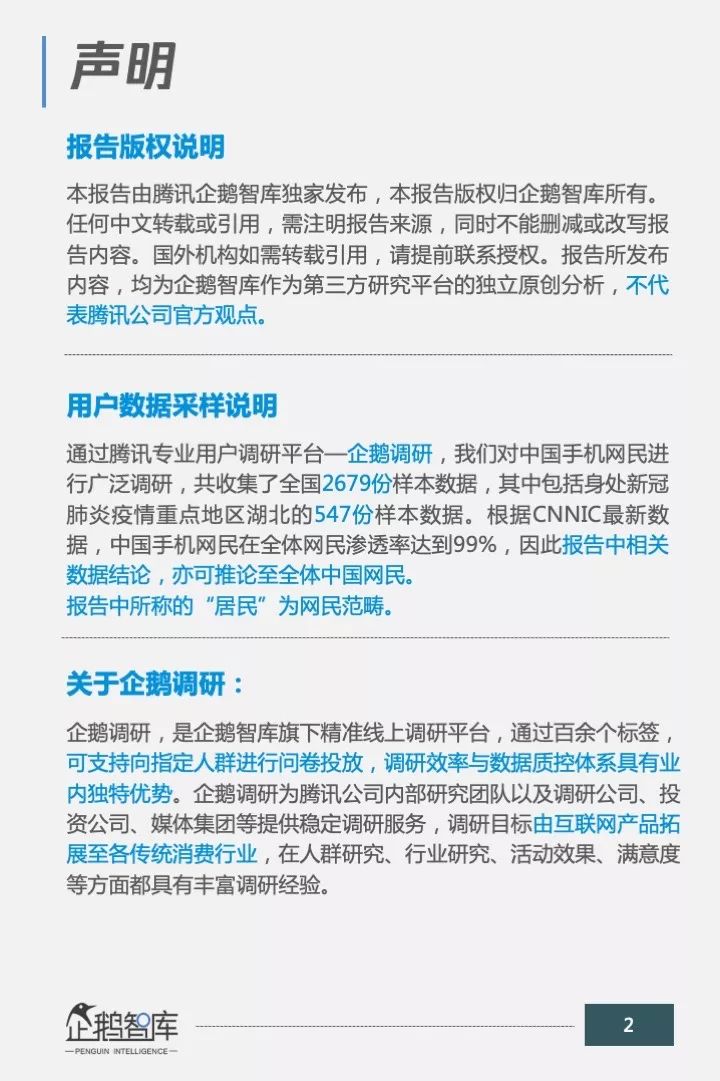 声明

报告版权说明

本报告由腾讯企鹅智库独家发布，本报告版权归企鹅智库所有。任何中文转载或引用，需注明报告来源，同时不能删减或改写报告内容。国外机构如需转载引用，请提前联系授权。报告所发布内容，均为企鹅智库作为第三方研究平台的独立原创分析，不代表腾讯公司官方观点。

用户数据采样说明

通过腾讯专业用户调研平台—企鹅调研，我们对中国手机网民进行广泛调研，共收集了全国2679份样本数据，其中包括身处新冠肺炎疫情重点地区湖北的547份样本数据。根据CNNIC最新数据，中国手机网民在全体网民渗透率达到99%，因此报告中相关数据结论，亦可推论至全体中国网民。
报告中所称的“居民”为网民范畴。

关于企鹅调研：

企鹅调研，是企鹅智库旗下精准线上调研平台，通过百余个标签，可支持向指定人群进行问卷投放，调研效率与数据质控体系具有业内独特优势。企鹅调研为腾讯公司内部研究团队以及调研公司、投资公司、媒体集团等提供稳定调研服务，调研目标由互联网产品拓展至各传统消费行业，在人群研究、行业研究、活动效果、满意度等方面都具有丰富调研经验。

企鹅智库
—PENGUIN INTELLIGENCE—

2